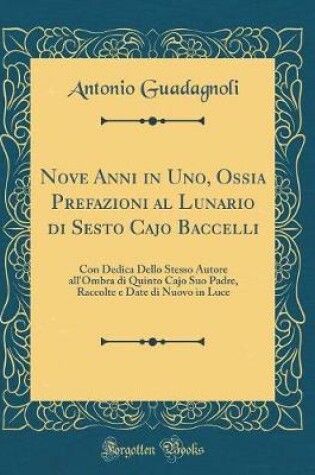 Antonio Guadagnoli

Nove Anni in Uno, Ossia Prefazioni al Lunario di Sesto Cajo Baccelli

Con Dedica Dello Stesso Autore all'Ombra di Quinto Cajo Suo Padre, Raccolte e Date di Nuovo in Luce

Forgotten Books